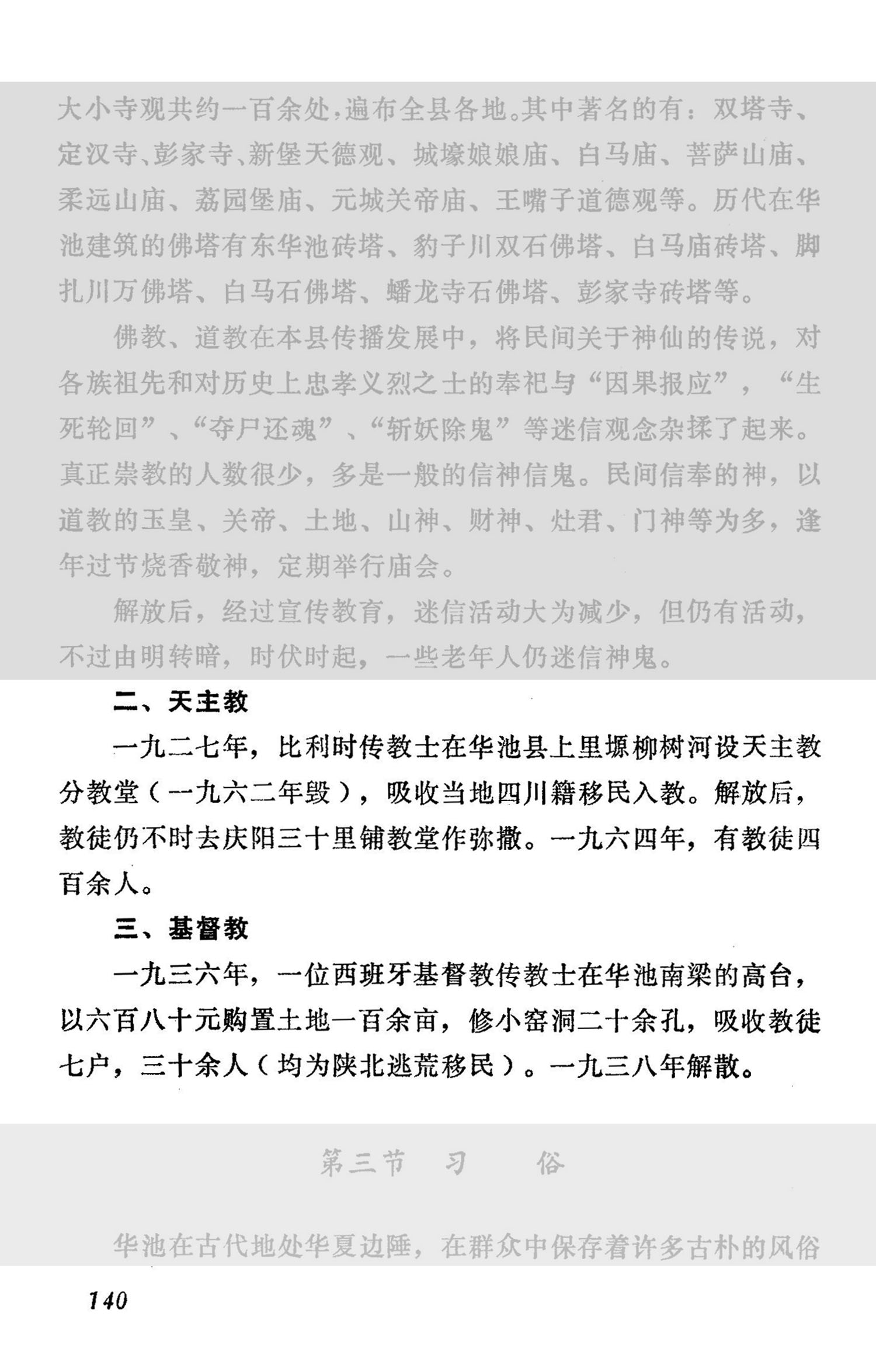 大小寺观共约一百余处，遍布全县各地。其中著名的有：双塔寺、定汉寺、彭家寺、新堡天德观、城壕娘娘庙、白马庙、菩萨山庙、柔远山庙、荔园堡庙、元城关帝庙、王嘴子道德观等。历代在华池建筑的佛塔有东华池砖塔、豹子川双石佛塔、白马庙砖塔、脚扎川万佛塔、白马石佛塔、蟠龙寺石佛塔、彭家寺砖塔等。

佛教、道教在本县传播发展中，将民间关于神仙的传说，对各族祖先和对历史上忠孝义烈之士的奉祀与“因果报应”，“生死轮回”、“夺尸还魂”、“斩妖除鬼”等迷信观念杂揉了起来。真正崇教的人数很少，多是一般的信神信鬼。民间信奉的神，以道教的玉皇、关帝、土地、山神、财神、灶君、门神等为多，逢年过节烧香敬神，定期举行庙会。

解放后，经过宣传教育，迷信活动大为减少，但仍有活动，不过由明转暗，时伏时起，一些老年人仍迷信神鬼。

二、天主教

一九二七年，比利时传教士在华池县上里塬柳树河设天主教分教堂（一九六二年毁），吸收当地四川籍移民入教。解放后，教徒仍不时去庆阳三十里铺教堂作弥撒。一九六四年，有教徒四百余人。

三、基督教

一九三六年，一位西班牙基督教传教士在华池南梁的高台，以六百八十元购置土地一百余亩，修小窑洞二十余孔，吸收教徒七户，三十余人（均为陕北逃荒移民）。一九三八年解散。

第三节　习　　俗

华池在古代地处华夏边陲，在群众中保存着许多古朴的风俗

140